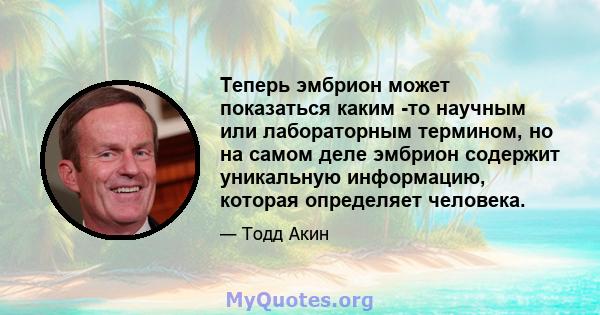 Теперь эмбрион может показаться каким -то научным или лабораторным термином, но на самом деле эмбрион содержит уникальную информацию, которая определяет человека.

— Тодд Акин

MyQuotes.org